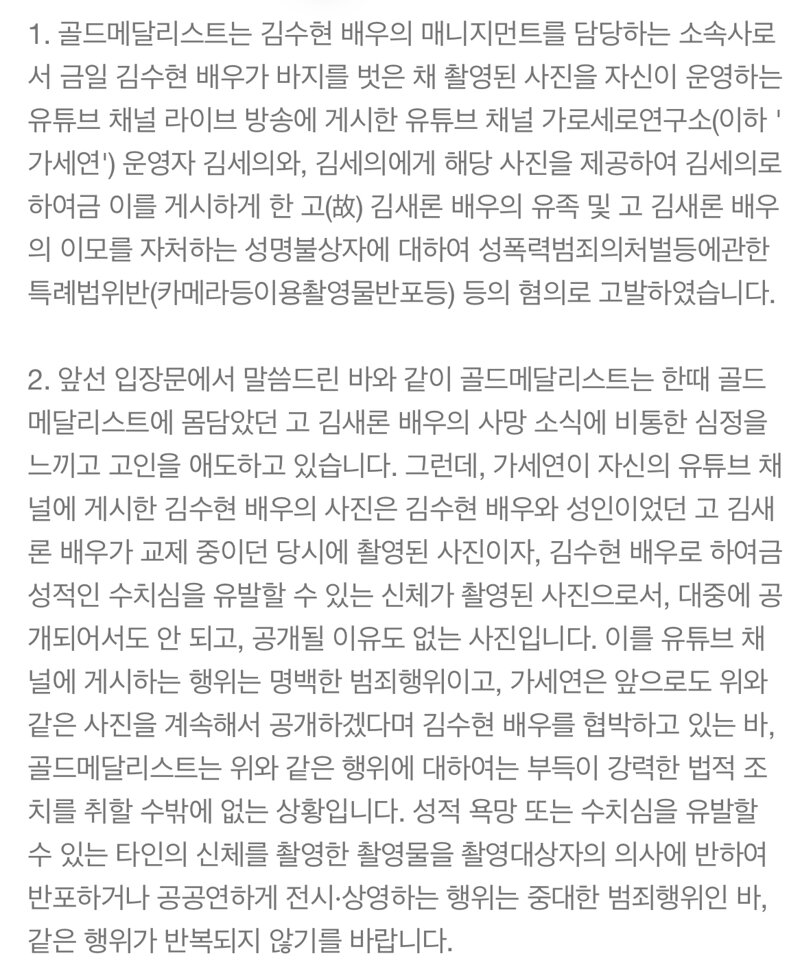 1. 골드메달리스트는 김수현 배우의 매니지먼트를 담당하는 소속사로서 금일 김수현 배우가 바지를 벗은 채 촬영된 사진을 자신이 운영하는 유튜브 채널 라이브 방송에 게시한 유튜브 채널 가로세로연구소(이하 '가세연') 운영자 김세의와, 김세의에게 해당 사진을 제공하여 김세의로 하여금 이를 게시하게 한 고(故) 김새론 배우의 유족 및 고 김새론 배우의 이모를 자처하는 성명불상자에 대하여 성폭력범죄의처벌등에관한특례법위반(카메라등이용촬영물반포등) 등의 혐의로 고발하였습니다.

2. 앞선 입장문에서 말씀드린 바와 같이 골드메달리스트는 한때 골드메달리스트에 몸담았던 고 김새론 배우의 사망 소식에 비통한 심정을 느끼고 고인을 애도하고 있습니다. 그런데, 가세연이 자신의 유튜브 채널에 게시한 김수현 배우의 사진은 김수현 배우와 성인이었던 고 김새론 배우가 교제 중이던 당시에 촬영된 사진이자, 김수현 배우로 하여금 성적인 수치심을 유발할 수 있는 신체가 촬영된 사진으로서, 대중에 공개되어서도 안 되고, 공개될 이유도 없는 사진입니다. 이를 유튜브 채널에 게시하는 행위는 명백한 범죄행위이고, 가세연은 앞으로도 위와 같은 사진을 계속해서 공개하겠다며 김수현 배우를 협박하고 있는 바, 골드메달리스트는 위와 같은 행위에 대하여는 부득이 강력한 법적 조치를 취할 수밖에 없는 상황입니다. 성적 욕망 또는 수치심을 유발할 수 있는 타인의 신체를 촬영한 촬영물을 촬영대상자의 의사에 반하여 반포하거나 공공연하게 전시·상영하는 행위는 중대한 범죄행위인 바, 같은 행위가 반복되지 않기를 바랍니다.